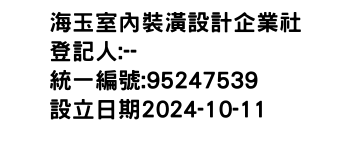 海玉室內裝潢設計企業社
登記人:--
統一編號:95247539
設立日期2024-10-11